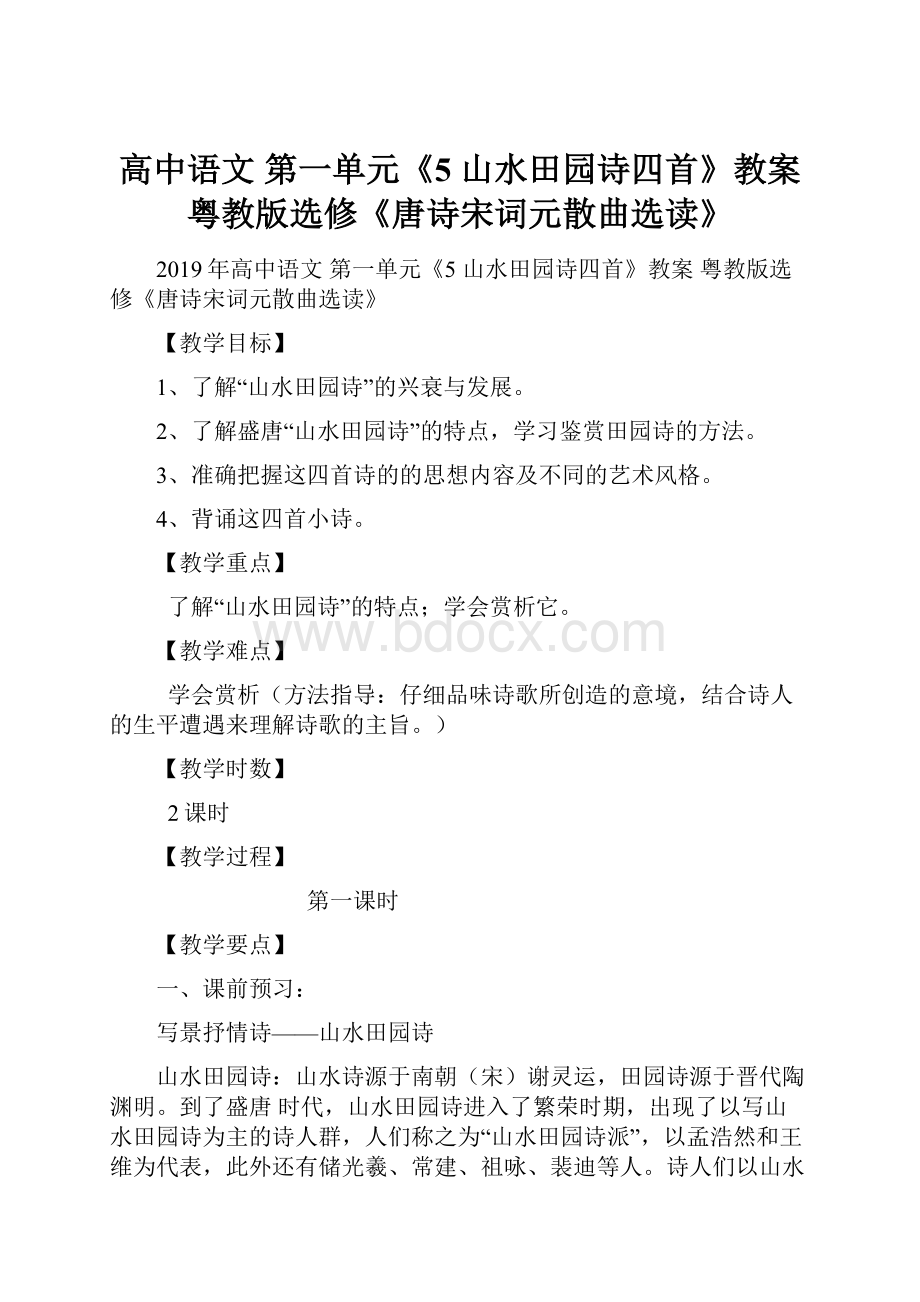 高中语文 第一单元《5 山水田园诗四首》教案 粤教版选修《唐诗宋词元散曲选读》

2019年高中语文 第一单元《5 山水田园诗四首》教案 粤教版选修《唐诗宋词元散曲选读》

【教学目标】

1、了解“山水田园诗”的兴衰与发展。

2、了解盛唐“山水田园诗”的特点，学习鉴赏田园诗的方法。

3、准确把握这四首诗的的思想内容及不同的艺术风格。

4、背诵这四首小诗。

【教学重点】

了解“山水田园诗”的特点；学会赏析它。

www.bdocx.com

【教学难点】

学会赏析（方法指导：仔细品味诗歌所创造的意境，结合诗人的生平遭遇来理解诗歌的主旨。）

【教学时数】

2课时

【教学过程】

第一课时

【教学要点】

一、课前预习：

写景抒情诗——山水田园诗

山水田园诗：山水诗源于南朝（宋）谢灵运，田园诗源于晋代陶渊明。到了盛唐 时代，山水田园诗进入了繁荣时期，出现了以写山水田园诗为主的诗人群，人们称之为“山水田园诗派”，以孟浩然和王维为代表，此外还有储光羲、常建、祖咏、裴迪等人。诗人们以山水